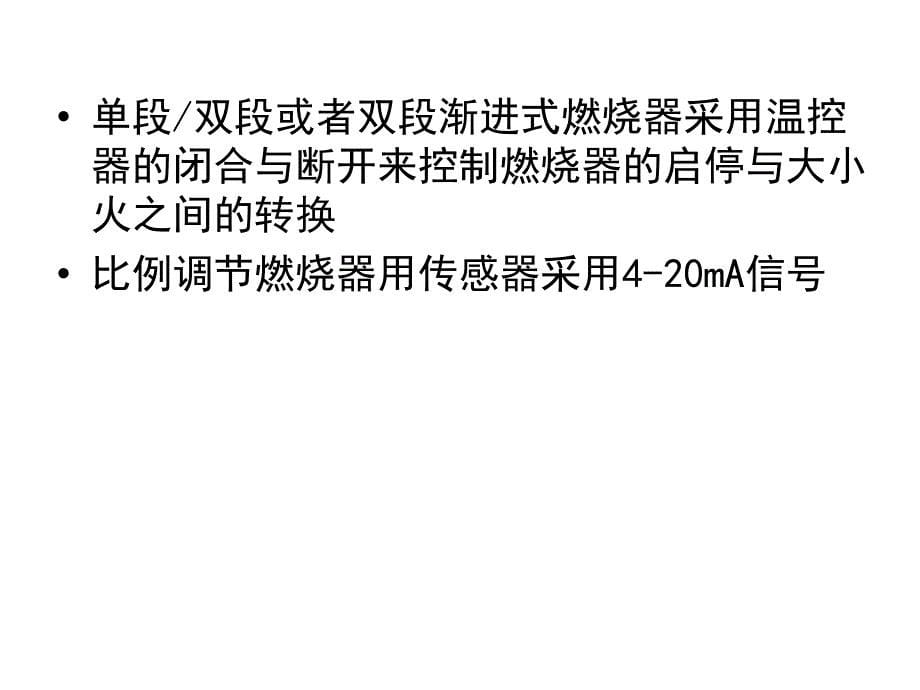 • 单段/双段或者双段渐进式燃烧器采用温控器的闭合与断开来控制燃烧器的启停与大小火之间的转换

• 比例调节燃烧器用传感器采用4-20mA信号